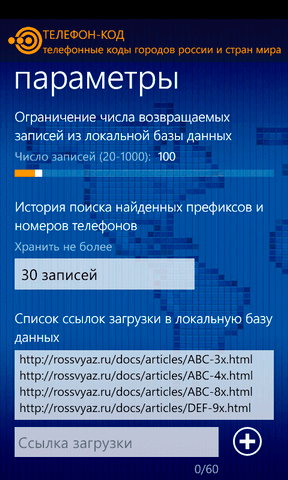 ТЕЛЕФОН-КОД
телефонные коды городов россии и стран мира

параметры

Ограничение числа возвращаемых записей из локальной базы данных

Число записей (20-1000): 100

История поиска найденных префиксов и номеров телефонов

Хранить не более

30 записей

Список ссылок загрузки в локальную базу данных

http://rossvyaz.ru/docs/articles/ABC-3x.html
http://rossvyaz.ru/docs/articles/ABC-4x.html
http://rossvyaz.ru/docs/articles/ABC-8x.html
http://rossvyaz.ru/docs/articles/DEF-9x.html

Ссылка загрузки

0/60